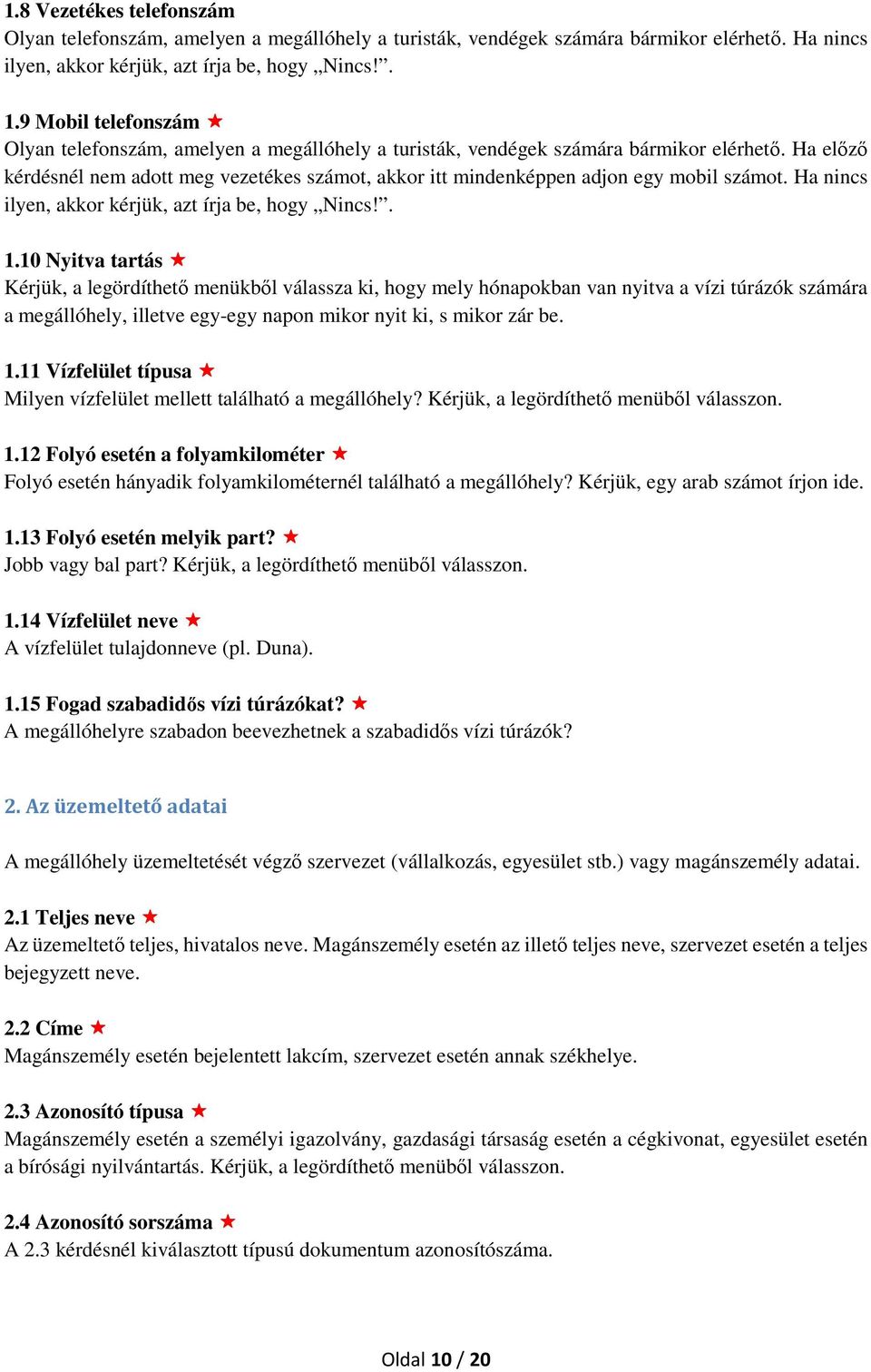 1.8 Vezetékes telefonszám
Olyan telefonszám, amelyen a megállóhely a turisták, vendégek számára bármikor elérhető. Ha nincs ilyen, akkor kérjük, azt írja be, hogy „Nincs!”.

1.9 Mobil telefonszám ★
Olyan telefonszám, amelyen a megállóhely a turisták, vendégek számára bármikor elérhető. Ha előző kérdésnél nem adott meg vezetékes számot, akkor itt mindenképpen adjon egy mobil számot. Ha nincs ilyen, akkor kérjük, azt írja be, hogy „Nincs!”.

1.10 Nyitva tartás ★
Kérjük, a legördíthető menükből válassza ki, hogy mely hónapokban van nyitva a vízi túrázók számára a megállóhely, illetve egy-egy napon mikor nyit ki, s mikor zár be.

1.11 Vízfelület típusa ★
Milyen vízfelület mellett található a megállóhely? Kérjük, a legördíthető menüből válasszon.

1.12 Folyó esetén a folyamkilométer ★
Folyó esetén hányadik folyamkilométernél található a megállóhely? Kérjük, egy arab számot írjon ide.

1.13 Folyó esetén melyik part? ★
Jobb vagy bal part? Kérjük, a legördíthető menüből válasszon.

1.14 Vízfelület neve ★
A vízfelület tulajdonneve (pl. Duna).

1.15 Fogad szabadidős vízi túrázókat? ★
A megállóhelyre szabadon beevezhetnek a szabadidős vízi túrázók?

2. Az üzemeltető adatai

A megállóhely üzemeltetését végző szervezet (vállalkozás, egyesület stb.) vagy magánszemély adatai.

2.1 Teljes neve ★
Az üzemeltető teljes, hivatalos neve. Magánszemély esetén az illető teljes neve, szervezet esetén a teljes bejegyzett neve.

2.2 Címe ★
Magánszemély esetén bejelentett lakcím, szervezet esetén annak székhelye.

2.3 Azonosító típusa ★
Magánszemély esetén a személyi igazolvány, gazdasági társaság esetén a cégkivonat, egyesület esetén a bírósági nyilvántartás. Kérjük, a legördíthető menüből válasszon.

2.4 Azonosító sorszáma ★
A 2.3 kérdésnél kiválasztott típusú dokumentum azonosítószáma.

Oldal 10 / 20